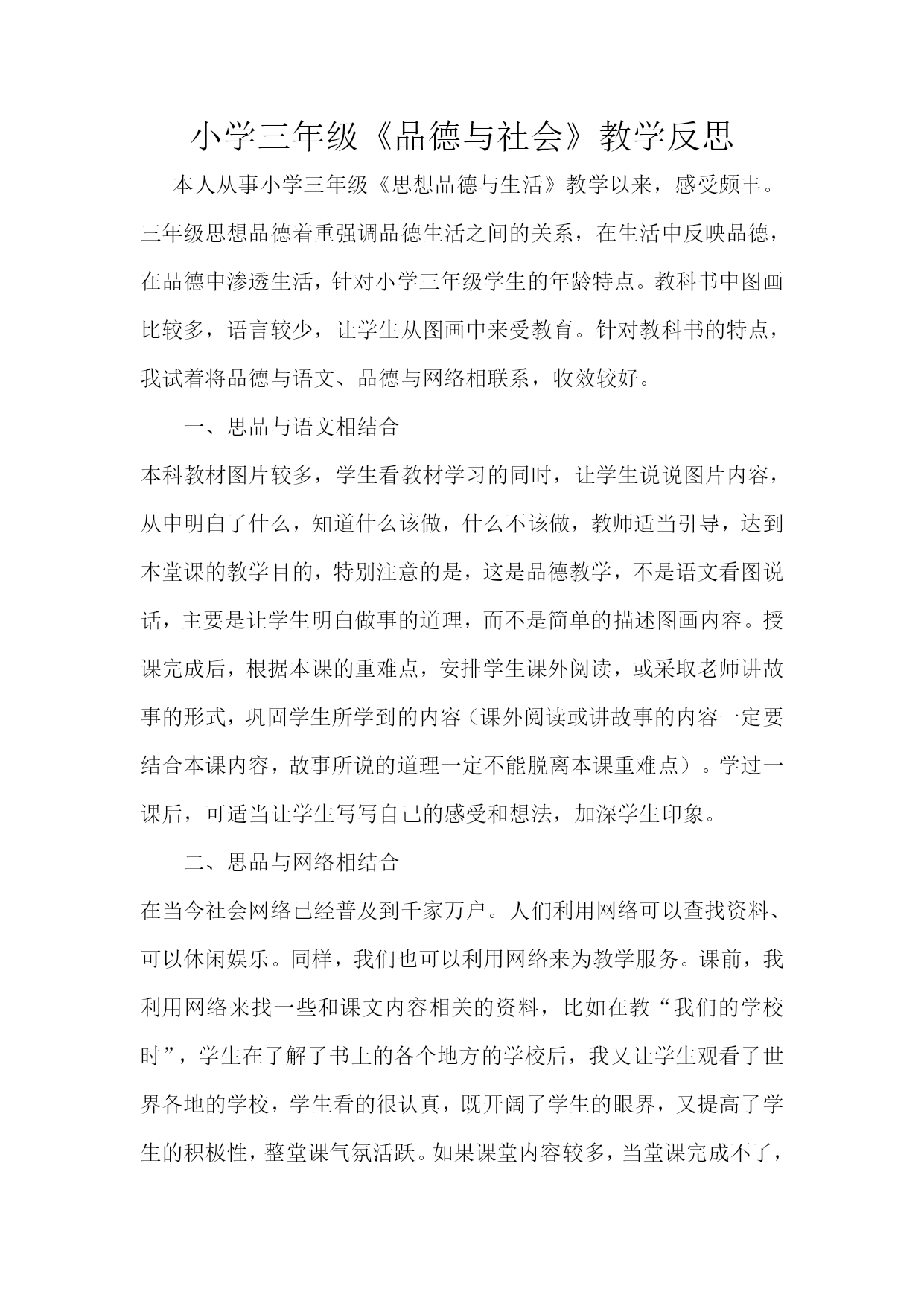 小学三年级《品德与社会》教学反思

本人从事小学三年级《思想品德与生活》教学以来，感受颇丰。三年级思想品德着重强调品德生活之间的关系，在生活中反映品德，在品德中渗透生活，针对小学三年级学生的年龄特点。教科书中图画比较多，语言较少，让学生从图画中来受教育。针对教科书的特点，我试着将品德与语文、品德与网络相联系，收效较好。

一、思品与语文相结合

本科教材图片较多，学生看教材学习的同时，让学生说说图片内容，从中明白了什么，知道什么该做，什么不该做，教师适当引导，达到本堂课的教学目的，特别注意的是，这是品德教学，不是语文看图说话，主要是让学生明白做事的道理，而不是简单的描述图画内容。授课完成后，根据本课的重难点，安排学生课外阅读，或采取老师讲故事的形式，巩固学生所学到的内容（课外阅读或讲故事的内容一定要结合本课内容，故事所说的道理一定不能脱离本课重难点）。学过一课后，可适当让学生写写自己的感受和想法，加深学生印象。

二、思品与网络相结合

在当今社会网络已经普及到千家万户。人们利用网络可以查找资料、可以休闲娱乐。同样，我们也可以利用网络来为教学服务。课前，我利用网络来找一些和课文内容相关的资料，比如在教“我们的学校时”，学生在了解了书上的各个地方的学校后，我又让学生观看了世界各地的学校，学生看的很认真，既开阔了学生的眼界，又提高了学生的积极性，整堂课气氛活跃。如果课堂内容较多，当堂课完成不了，